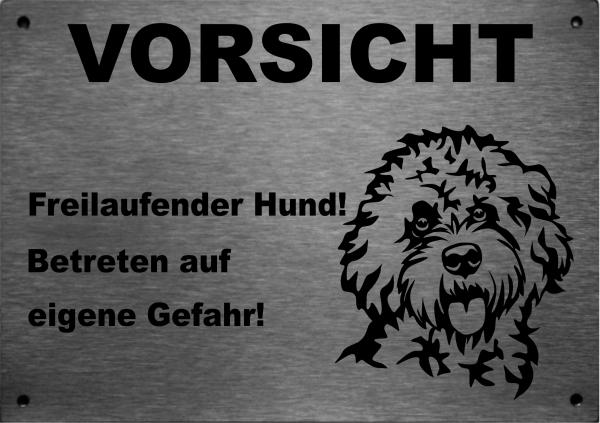 VORSICHT

Freilaufender Hund!

Betreten auf eigene Gefahr!